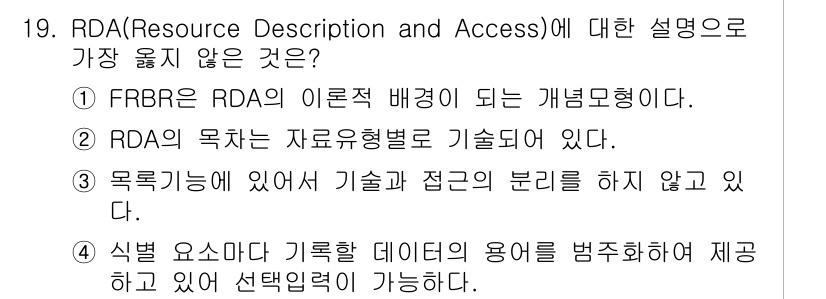 19. RDA(Resource Description and Access)에 대한 설명으로 가장 옳지 않은 것은?

① FRBR은 RDA의 이론적 배경이 되는 개념모형이다.

② RDA의 목차는 자료유형별로 기술되어 있다.

③ 목록기능에 있어서 기술과 접근의 분리를 하지 않고 있다.

④ 식별 요소마다 기록할 데이터의 용어를 범주화하여 제공하고 있어 선택입력이 가능하다.